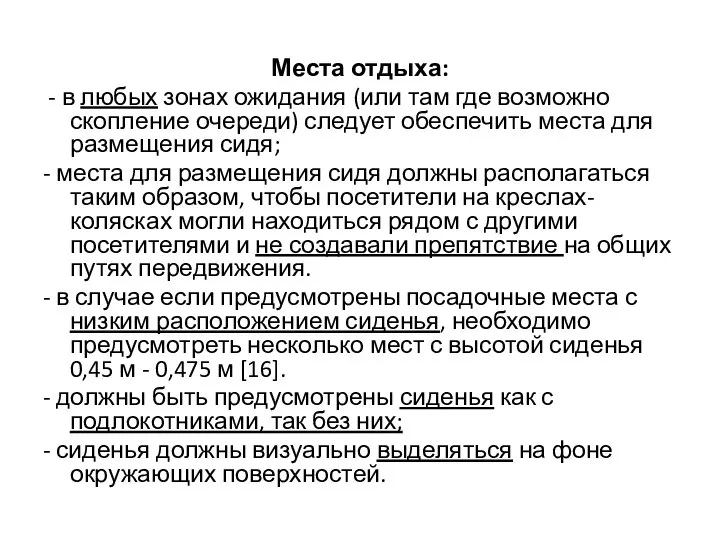 Места отдыха:

- в любых зонах ожидания (или там где возможно скопление очереди) следует обеспечить места для размещения сидя;

- места для размещения сидя должны располагаться таким образом, чтобы посетители на креслах-колясках могли находиться рядом с другими посетителями и не создавали препятствие на общих путях передвижения.

- в случае если предусмотрены посадочные места с низким расположением сиденья, необходимо предусмотреть несколько мест с высотой сиденья 0,45 м - 0,475 м [16].

- должны быть предусмотрены сиденья как с подлокотниками, так без них;

- сиденья должны визуально выделяться на фоне окружающих поверхностей.